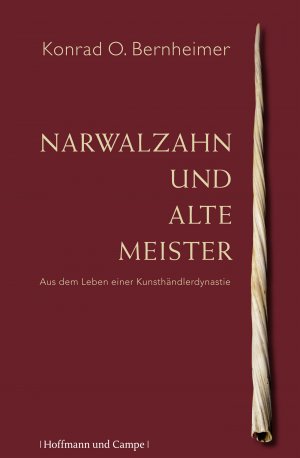 Konrad O. Bernheimer

NARWALZAHN UND ALTE MEISTER

Aus dem Leben einer Kunsthändlerdynastie

| Hoffmann und Campe |